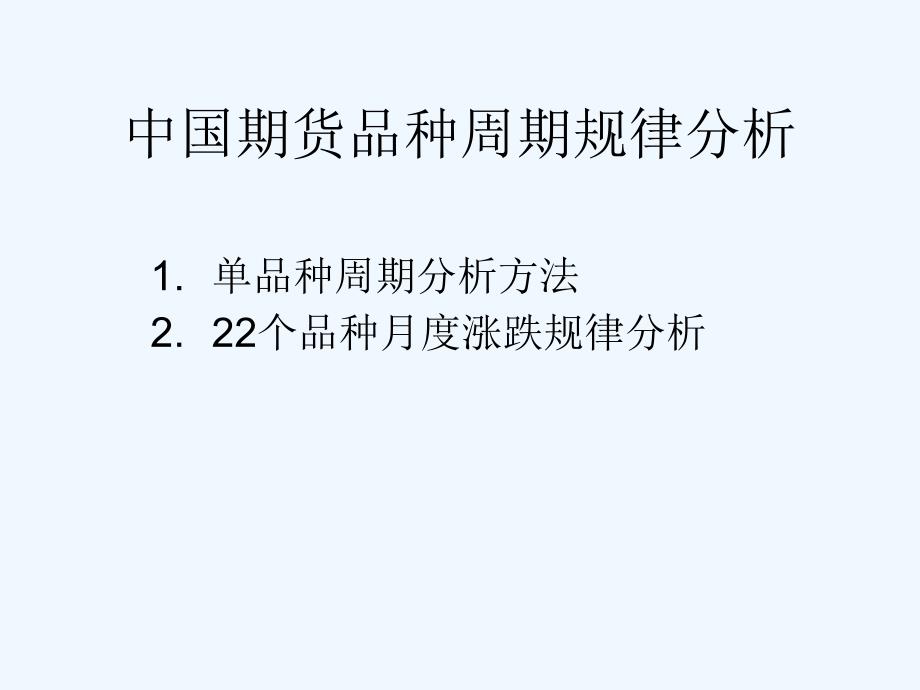 中国期货品种周期规律分析

1. 单品种周期分析方法
2. 22个品种月度涨跌规律分析